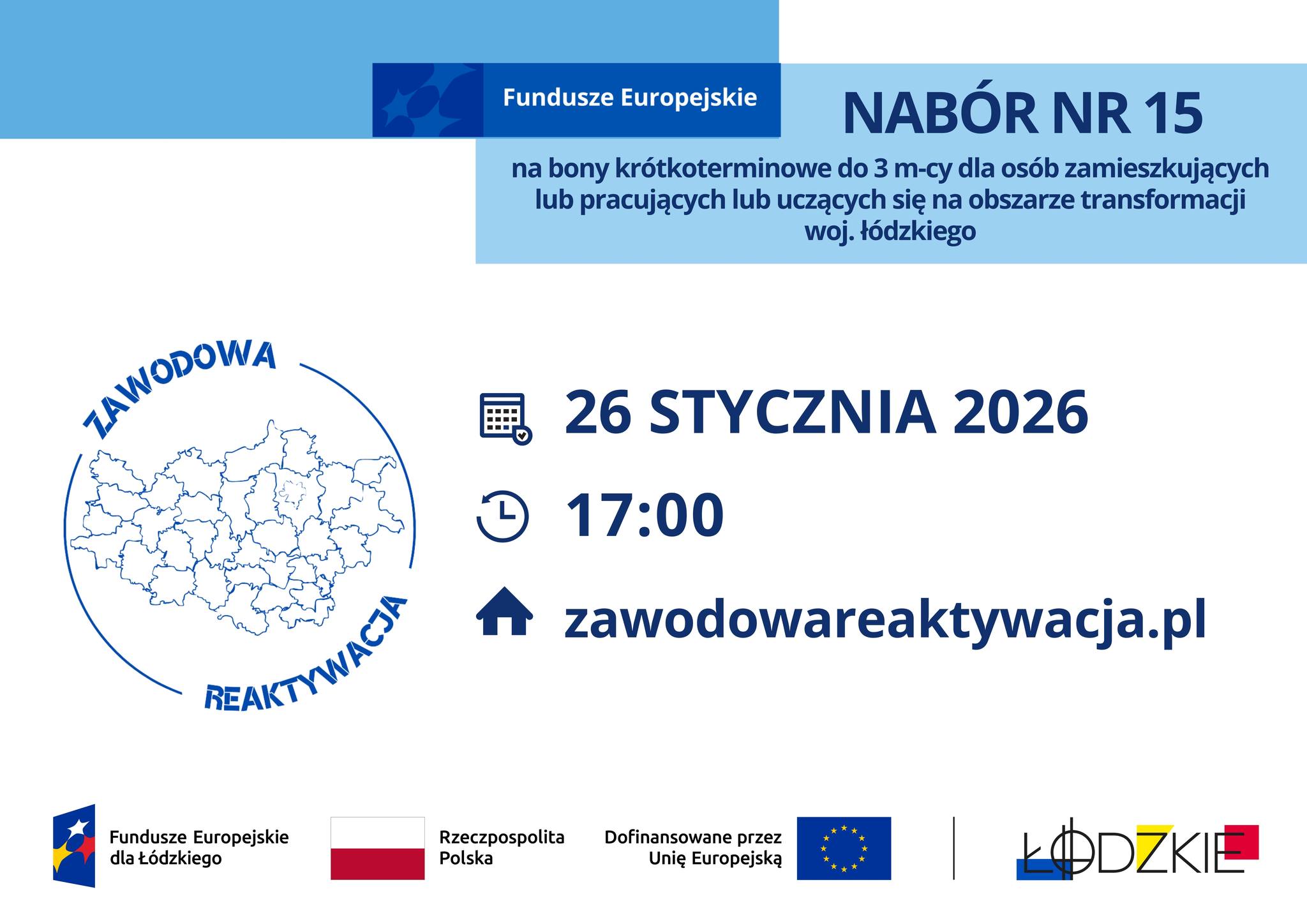 Fundusze Europejskie

NABÓR NR 15

na bony krótkoterminowe do 3 m-cy dla osób zamieszkujących lub pracujących lub uczących się na obszarze transformacji woj. łódzkiego

ZAWODOWA
REAKTYWACJA

26 STYCZNIA 2026

17:00

zawodowareaktywacja.pl

Fundusze Europejskie
dla Łódzkiego

Rzeczpospolita
Polska

Dofinansowane przez
Unię Europejską

ŁÓDZKIE